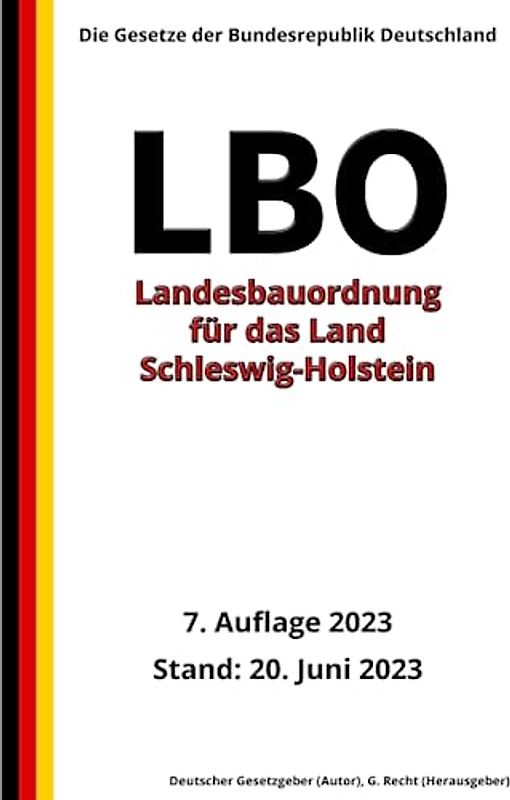 Die Gesetze der Bundesrepublik Deutschland

LBO

Landesbauordnung für das Land Schleswig-Holstein

7. Auflage 2023

Stand: 20. Juni 2023

Deutscher Gesetzgeber (Autor), G. Recht (Herausgeber)